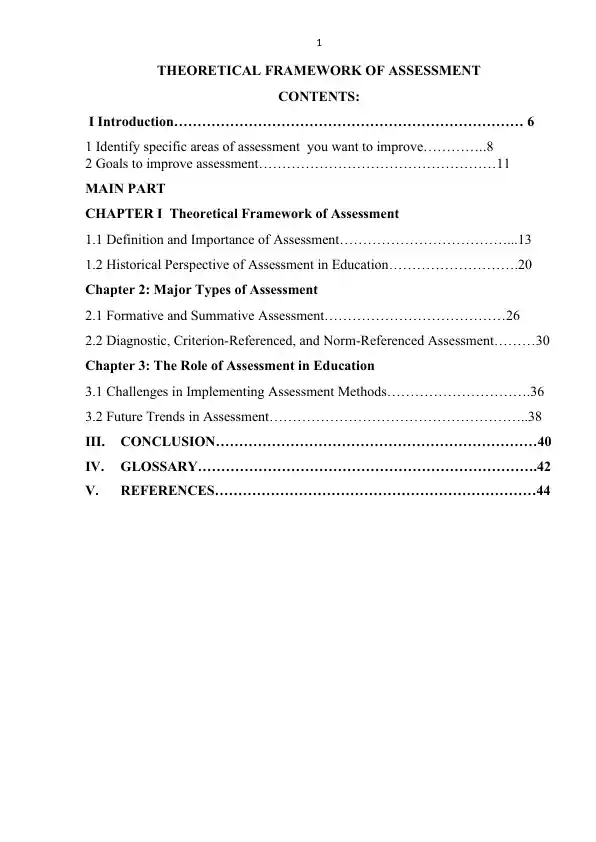 1

THEORETICAL FRAMEWORK OF ASSESSMENT

CONTENTS:

I Introduction………………………………………………………………… 6

1 Identify specific areas of assessment you want to improve…………..8
2 Goals to improve assessment……………………………………………11

MAIN PART

CHAPTER I Theoretical Framework of Assessment

1.1 Definition and Importance of Assessment………………………………...13

1.2 Historical Perspective of Assessment in Education……………………….20

Chapter 2: Major Types of Assessment

2.1 Formative and Summative Assessment…………………………………26

2.2 Diagnostic, Criterion-Referenced, and Norm-Referenced Assessment………30

Chapter 3: The Role of Assessment in Education

3.1 Challenges in Implementing Assessment Methods………………………….36

3.2 Future Trends in Assessment………………………………………………..38

III. CONCLUSION……………………………………………………………40

IV. GLOSSARY……………………………………………………………….42

V. REFERENCES……………………………………………………………44